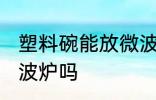 塑料碗能放微波
波炉吗